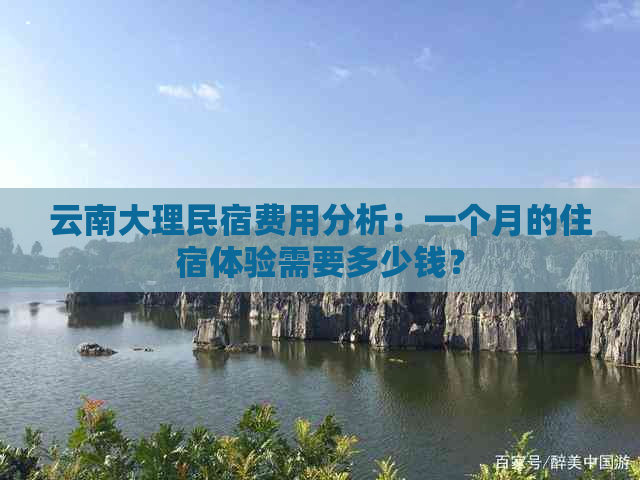 云南大理民宿费用分析：一个月的住宿体验需要多少钱？

百家号/醉美中国游